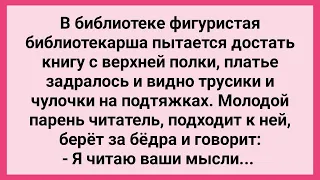 В библиотеке фигуристая библиотекарша пытается достать книгу с верхней полки, платье задралось и видно трусики и чулочки на подтяжках. Молодой парень читатель, подходит к ней, берёт за бёдра и говорит:
- Я читаю ваши мысли...